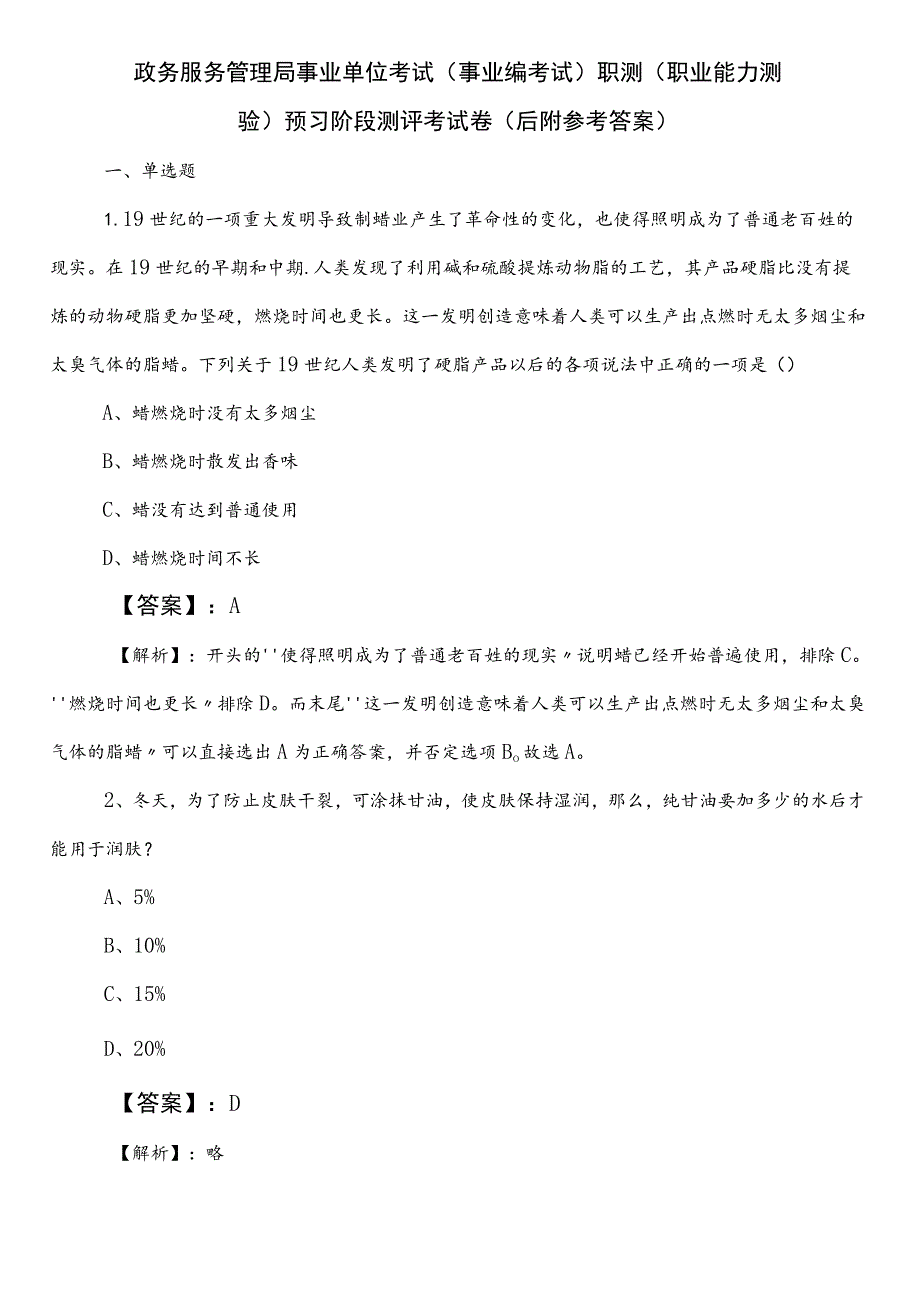 政务服务管理局事业单位考试（事业编考试）职测（职业能力测验）预习阶段测评考试卷（后附参考答案）

一、单选题

1.19世纪的一项重大发明导致制蜡业产生了革命性的变化，也使得照明成为了普通老百姓的现实。在19世纪的早期和中期.人类发现了利用碱和硫酸提炼动物脂的工艺，其产品硬脂比没有提炼的动物硬脂更加坚硬，燃烧时间也更长。这一发明创造意味着人类可以生产出点燃时无太多烟尘和太臭气体的脂蜡。下列关于19世纪人类发明了硬脂产品以后的各项说法中正确的一项是（）

A、蜡燃烧时没有太多烟尘

B、蜡燃烧时散发出香味

C、蜡没有达到普通使用

D、蜡燃烧时间不长

【答案】：A

【解析】：开头的''使得照明成为了普通老百姓的现实〃说明蜡已经开始普遍使用，排除C。''燃烧时间也更长〃排除D。而末尾''这一发明创造意味着人类可以生产出点燃时无太多烟尘和太臭气体的脂蜡〃可以直接选出A为正确答案，并否定选项B。故选A。

2、冬天，为了防止皮肤干裂，可涂抹甘油，使皮肤保持湿润，那么，纯甘油要加多少的水后才能用于润肤？

A、5%

B、10%

C、15%

D、20%

【答案】：D

【解析】：略